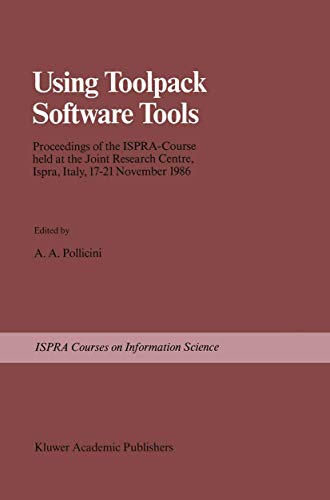 Using Toolpack Software Tools

Proceedings of the ISPRA-Course held at the Joint Research Centre, Ispra, Italy, 17-21 November 1986

Edited by

A. A. Pollicini

ISPRA Courses on Information Science

Kluwer Academic Publishers